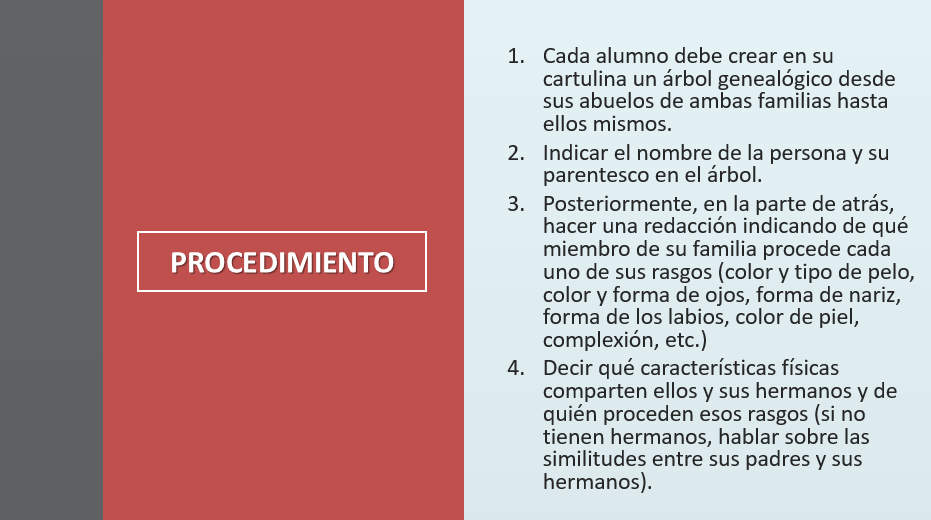 PROCEDIMIENTO

1. Cada alumno debe crear en su cartulina un árbol genealógico desde sus abuelos de ambas familias hasta ellos mismos.
2. Indicar el nombre de la persona y su parentesco en el árbol.
3. Posteriormente, en la parte de atrás, hacer una redacción indicando de qué miembro de su familia procede cada uno de sus rasgos (color y tipo de pelo, color y forma de ojos, forma de nariz, forma de los labios, color de piel, complexión, etc.)
4. Decir qué características físicas comparten ellos y sus hermanos y de quién proceden esos rasgos (si no tienen hermanos, hablar sobre las similitudes entre sus padres y sus hermanos).